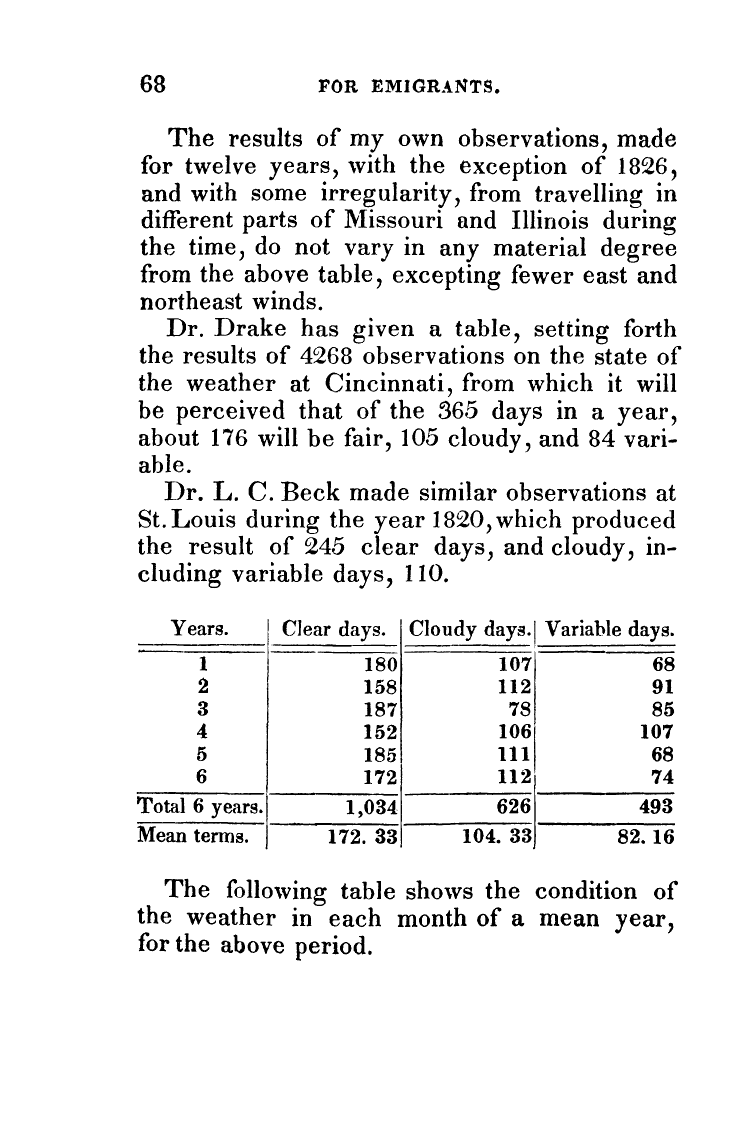 68 FOR EMIGRANTS.

The results of my own observations, made for twelve years, with the exception of 1826, and with some irregularity, from travelling in different parts of Missouri and Illinois during the time, do not vary in any material degree from the above table, excepting fewer east and northeast winds.

Dr. Drake has given a table, setting forth the results of 4268 observations on the state of the weather at Cincinnati, from which it will be perceived that of the 365 days in a year, about 176 will be fair, 105 cloudy, and 84 variable.

Dr. L. C. Beck made similar observations at St. Louis during the year 1820, which produced the result of 245 clear days, and cloudy, including variable days, 110.

| Years. | Clear days. | Cloudy days. | Variable days. |
|---|---|---|---|
| 1 | 180 | 107 | 68 |
| 2 | 158 | 112 | 91 |
| 3 | 187 | 78 | 85 |
| 4 | 152 | 106 | 107 |
| 5 | 185 | 111 | 68 |
| 6 | 172 | 112 | 74 |
| Total 6 years. | 1,034 | 626 | 493 |
| Mean terms. | 172. 33 | 104. 33 | 82. 16 |

The following table shows the condition of the weather in each month of a mean year, for the above period.